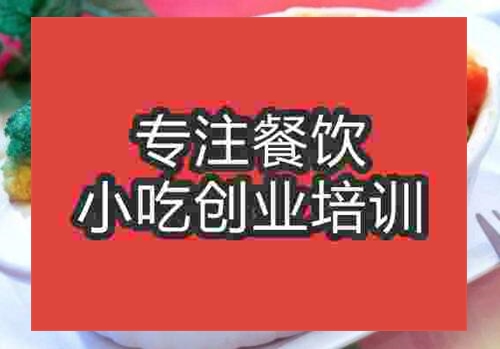 专注餐饮
小吃创业培训